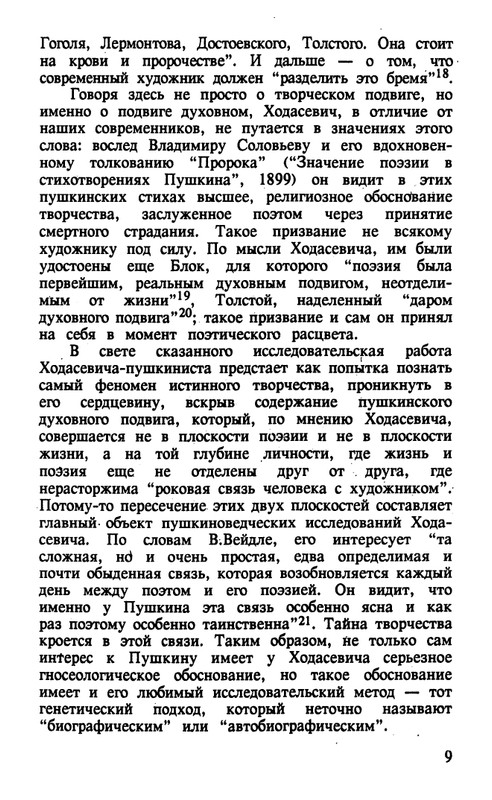 Гоголя, Лермонтова, Достоевского, Толстого. Она стоит на крови и пророчестве". И дальше — о том, что современный художник должен "разделить это бремя"$^{18}$.

Говоря здесь не просто о творческом подвиге, но именно о подвиге духовном, Ходасевич, в отличие от наших современников, не путается в значениях этого слова: вослед Владимиру Соловьеву и его вдохновенному толкованию "Пророка" ("Значение поэзии в стихотворениях Пушкина", 1899) он видит в этих пушкинских стихах высшее, религиозное обоснование творчества, заслуженное поэтом через принятие смертного страдания. Такое призвание не всякому художнику под силу. По мысли Ходасевича, им были удостоены еще Блок, для которого "поэзия была первейшим, реальным духовным подвигом, неотделимым от жизни"$^{19}$, Толстой, наделенный "даром духовного подвига"$^{20}$; такое призвание и сам он принял на себя в момент поэтического расцвета.

В свете сказанного исследовательская работа Ходасевича-пушкиниста предстает как попытка познать самый феномен истинного творчества, проникнуть в его сердцевину, вскрыв содержание пушкинского духовного подвига, который, по мнению Ходасевича, совершается не в плоскости поэзии и не в плоскости жизни, а на той глубине личности, где жизнь и поэзия еще не отделены друг от друга, где нерасторжима "роковая связь человека с художником". Потому-то пересечение этих двух плоскостей составляет главный объект пушкиноведческих исследований Ходасевича. По словам В.Вейдле, его интересует "та сложная, но и очень простая, едва определимая и почти обыденная связь, которая возобновляется каждый день между поэтом и его поэзией. Он видит, что именно у Пушкина эта связь особенно ясна и как раз поэтому особенно таинственна"$^{21}$. Тайна творчества кроется в этой связи. Таким образом, не только сам интерес к Пушкину имеет у Ходасевича серьезное гносеологическое обоснование, но такое обоснование имеет и его любимый исследовательский метод — тот генетический подход, который неточно называют "биографическим" или "автобиографическим".

9